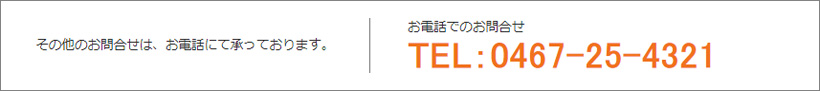 その他のお問合せは、お電話にて承っております。

お電話でのお問合せ
TEL：0467-25-4321